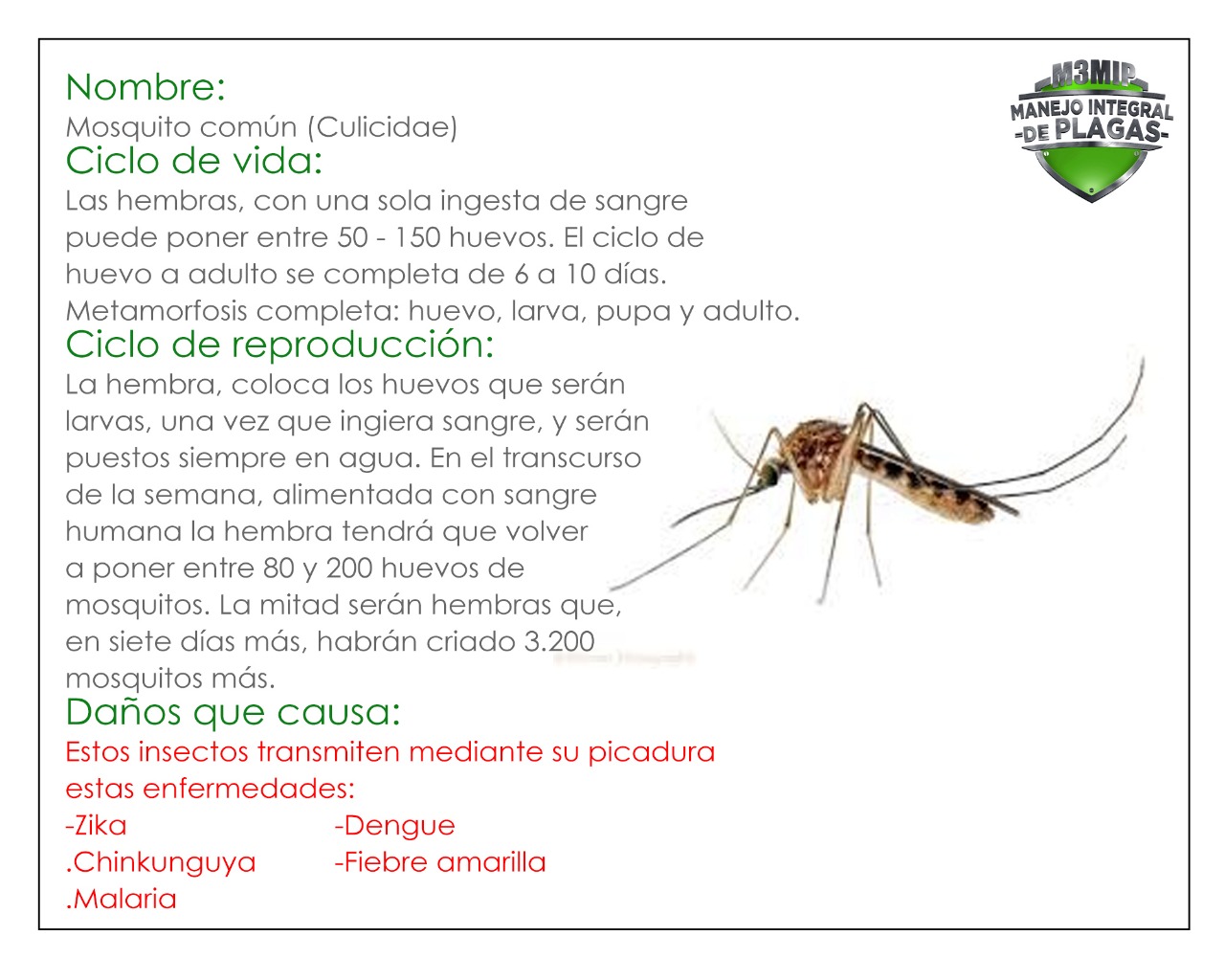 Nombre:
Mosquito común (Culicidae)
Ciclo de vida:
Las hembras, con una sola ingesta de sangre puede poner entre 50 - 150 huevos. El ciclo de huevo a adulto se completa de 6 a 10 días. Metamorfosis completa: huevo, larva, pupa y adulto.
Ciclo de reproducción:
La hembra, coloca los huevos que serán larvas, una vez que ingiera sangre, y serán puestos siempre en agua. En el transcurso de la semana, alimentada con sangre humana la hembra tendrá que volver a poner entre 80 y 200 huevos de mosquitos. La mitad serán hembras que, en siete días más, habrán criado 3.200 mosquitos más.
Daños que causa:
Estos insectos transmiten mediante su picadura estas enfermedades:
-Zika
.Chinkunguya
.Malaria
-Dengue
-Fiebre amarilla

M3MIP
MANEJO INTEGRAL
-DE PLAGAS-